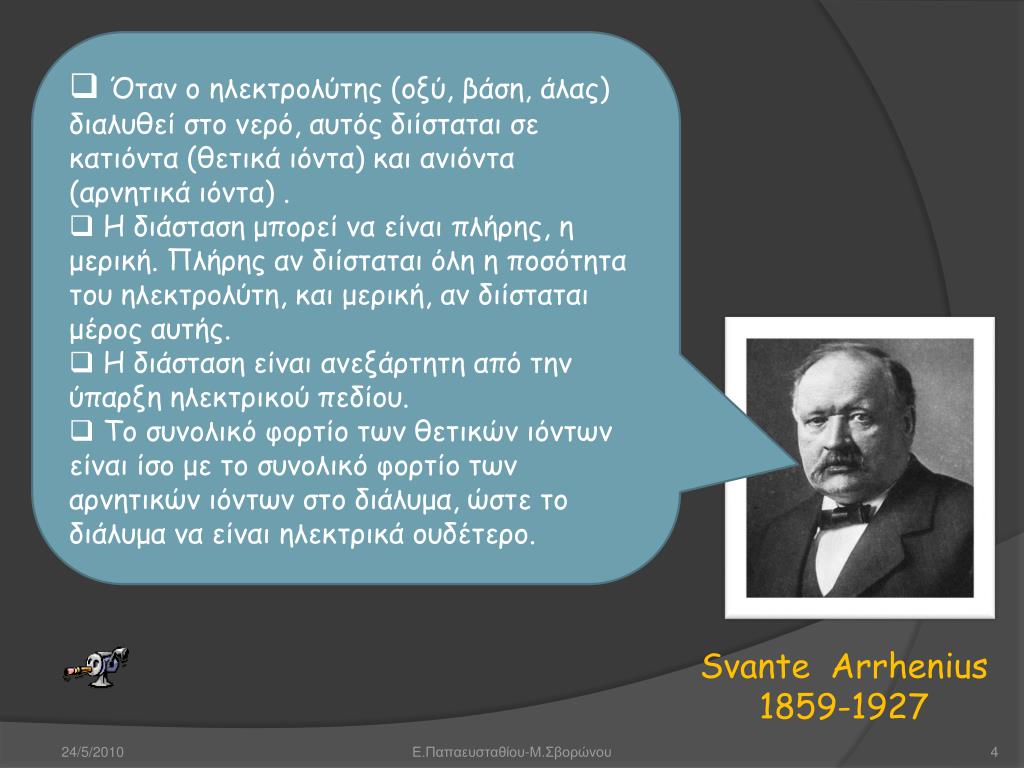 ❑ Όταν ο ηλεκτρολύτης (οξύ, βάση, άλας) διαλυθεί στο νερό, αυτός διίσταται σε κατιόντα (θετικά ιόντα) και ανιόντα (αρνητικά ιόντα) .
❑ Η διάσταση μπορεί να είναι πλήρης, η μερική. Πλήρης αν διίσταται όλη η ποσότητα του ηλεκτρολύτη, και μερική, αν διίσταται μέρος αυτής.
❑ Η διάσταση είναι ανεξάρτητη από την ύπαρξη ηλεκτρικού πεδίου.
❑ Το συνολικό φορτίο των θετικών ιόντων είναι ίσο με το συνολικό φορτίο των αρνητικών ιόντων στο διάλυμα, ώστε το διάλυμα να είναι ηλεκτρικά ουδέτερο.

Svante Arrhenius
1859-1927

24/5/2010

Ε.Παπαευσταθίου-Μ.Σβορώνου

4